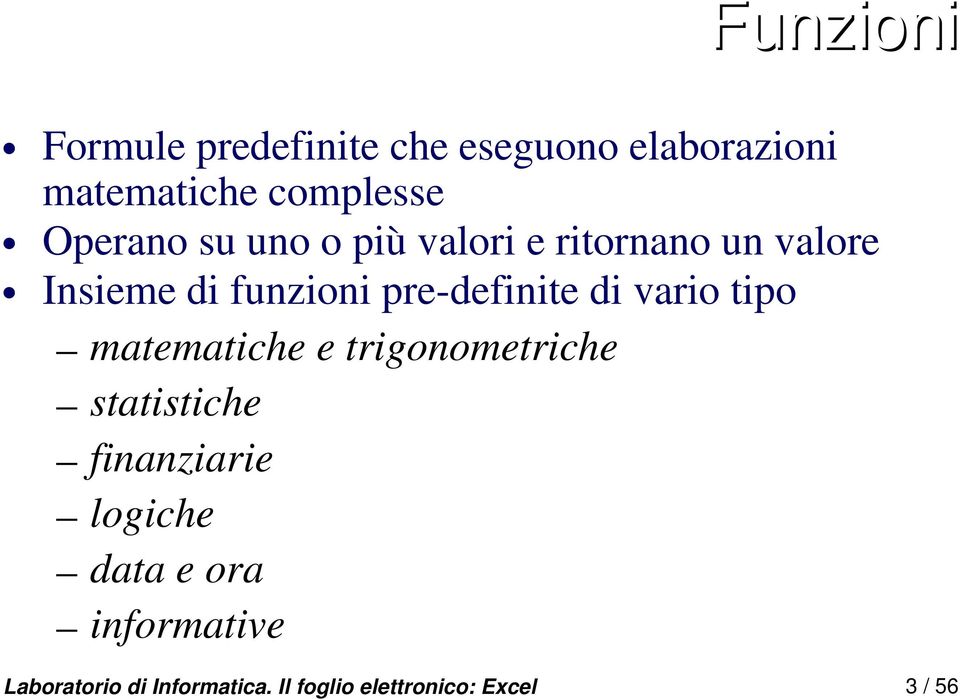 Funzioni

• Formule predefinite che eseguono elaborazioni matematiche complesse
• Operano su uno o più valori e ritornano un valore
• Insieme di funzioni pre-definite di vario tipo
– matematiche e trigonometriche
– statistiche
– finanziarie
– logiche
– data e ora
– informative

Laboratorio di Informatica. Il foglio elettronico: Excel 3 / 56